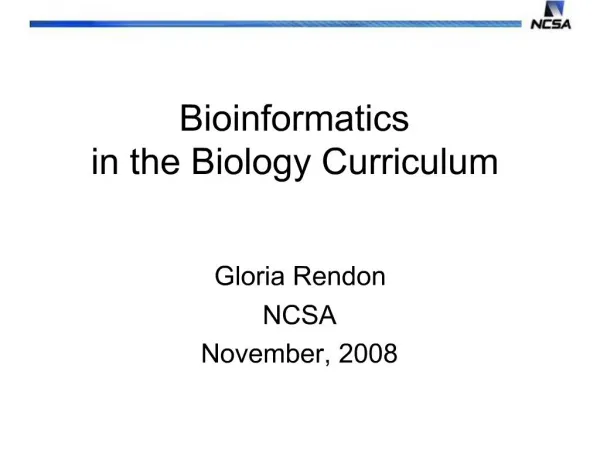 NCSA

Bioinformatics in the Biology Curriculum

Gloria Rendon
NCSA
November, 2008